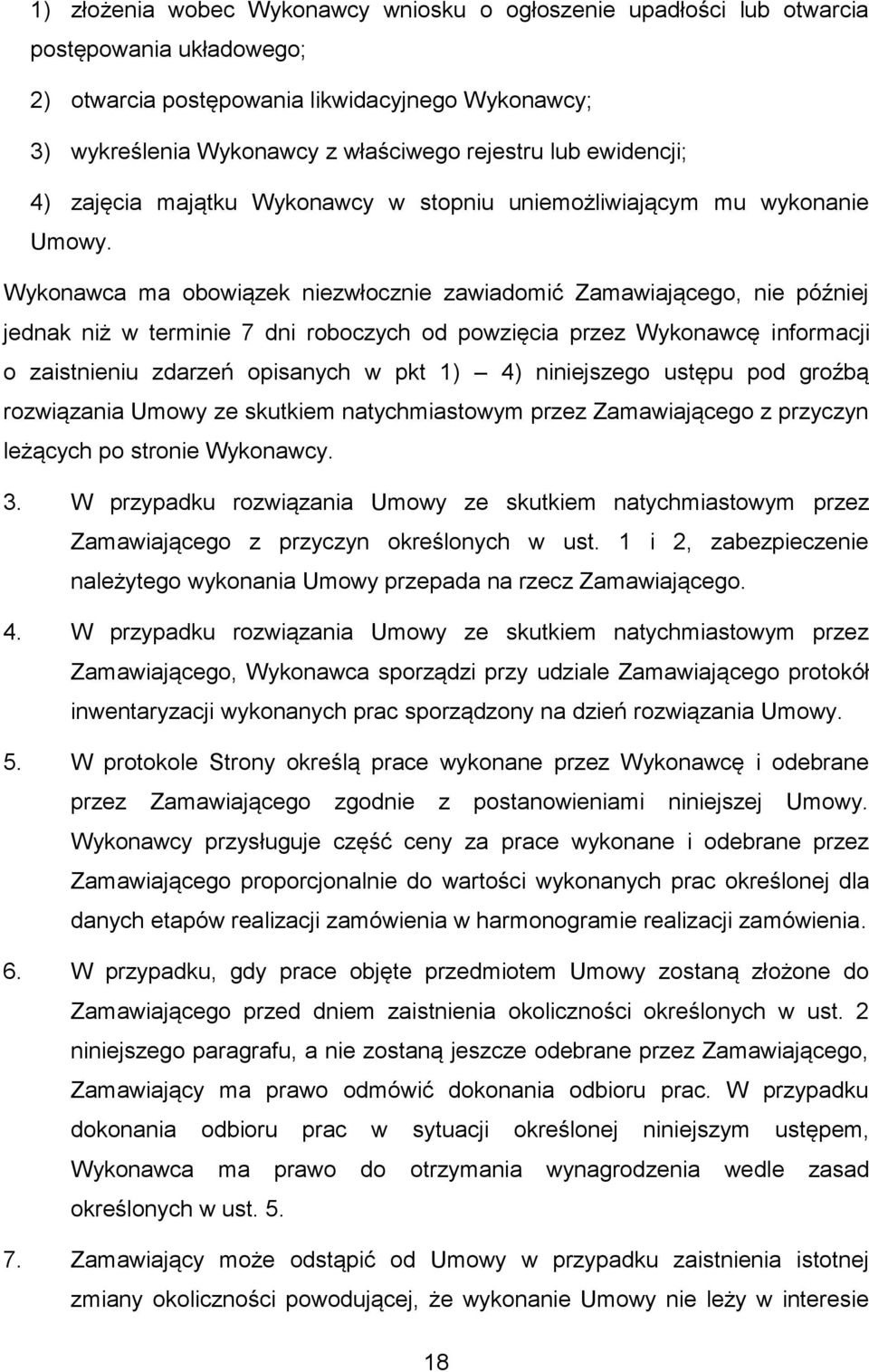 1) złożenia wobec Wykonawcy wniosku o ogłoszenie upadłości lub otwarcia postępowania układowego;

2) otwarcia postępowania likwidacyjnego Wykonawcy;

3) wykreślenia Wykonawcy z właściwego rejestru lub ewidencji;

4) zajęcia majątku Wykonawcy w stopniu uniemożliwiającym mu wykonanie Umowy.

Wykonawca ma obowiązek niezwłocznie zawiadomić Zamawiającego, nie później jednak niż w terminie 7 dni roboczych od powzięcia przez Wykonawcę informacji o zaistnieniu zdarzeń opisanych w pkt 1) — 4) niniejszego ustępu pod groźbą rozwiązania Umowy ze skutkiem natychmiastowym przez Zamawiającego z przyczyn leżących po stronie Wykonawcy.

3. W przypadku rozwiązania Umowy ze skutkiem natychmiastowym przez Zamawiającego z przyczyn określonych w ust. 1 i 2, zabezpieczenie należytego wykonania Umowy przepada na rzecz Zamawiającego.

4. W przypadku rozwiązania Umowy ze skutkiem natychmiastowym przez Zamawiającego, Wykonawca sporządzi przy udziale Zamawiającego protokół inwentaryzacji wykonanych prac sporządzony na dzień rozwiązania Umowy.

5. W protokole Strony określą prace wykonane przez Wykonawcę i odebrane przez Zamawiającego zgodnie z postanowieniami niniejszej Umowy. Wykonawcy przysługuje część ceny za prace wykonane i odebrane przez Zamawiającego proporcjonalnie do wartości wykonanych prac określonej dla danych etapów realizacji zamówienia w harmonogramie realizacji zamówienia.

6. W przypadku, gdy prace objęte przedmiotem Umowy zostaną złożone do Zamawiającego przed dniem zaistnienia okoliczności określonych w ust. 2 niniejszego paragrafu, a nie zostaną jeszcze odebrane przez Zamawiającego, Zamawiający ma prawo odmówić dokonania odbioru prac. W przypadku dokonania odbioru prac w sytuacji określonej niniejszym ustępem, Wykonawca ma prawo do otrzymania wynagrodzenia wedle zasad określonych w ust. 5.

7. Zamawiający może odstąpić od Umowy w przypadku zaistnienia istotnej zmiany okoliczności powodującej, że wykonanie Umowy nie leży w interesie

18